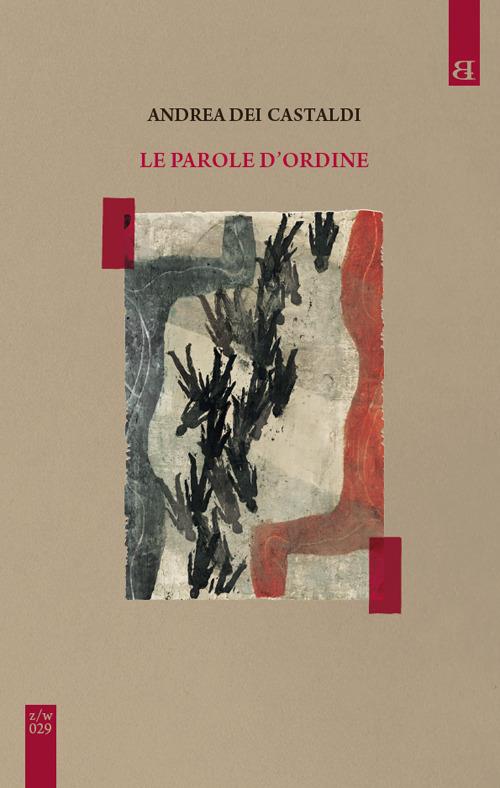 B

ANDREA DEI CASTALDI

LE PAROLE D'ORDINE

z/w
029